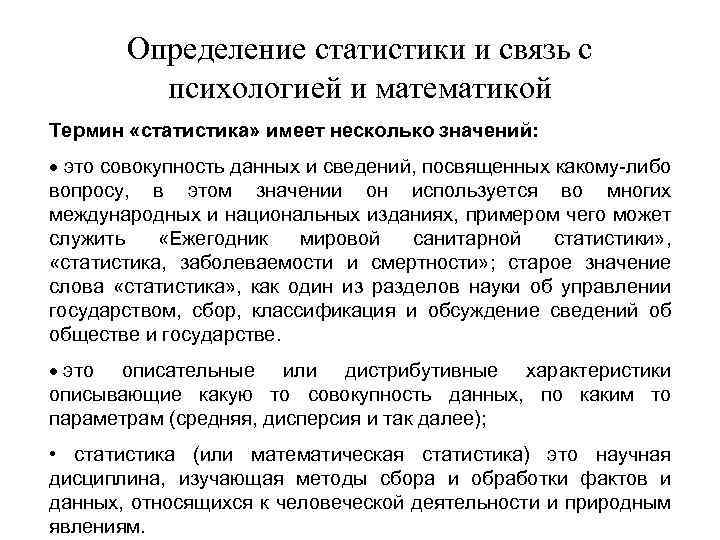 Определение статистики и связь с психологией и математикой

Термин «статистика» имеет несколько значений:

• это совокупность данных и сведений, посвященных какому-либо вопросу, в этом значении он используется во многих международных и национальных изданиях, примером чего может служить «Ежегодник мировой санитарной статистики», «статистика, заболеваемости и смертности»; старое значение слова «статистика», как один из разделов науки об управлении государством, сбор, классификация и обсуждение сведений об обществе и государстве.

• это описательные или дистрибутивные характеристики описывающие какую то совокупность данных, по каким то параметрам (средняя, дисперсия и так далее);

• статистика (или математическая статистика) это научная дисциплина, изучающая методы сбора и обработки фактов и данных, относящихся к человеческой деятельности и природным явлениям.